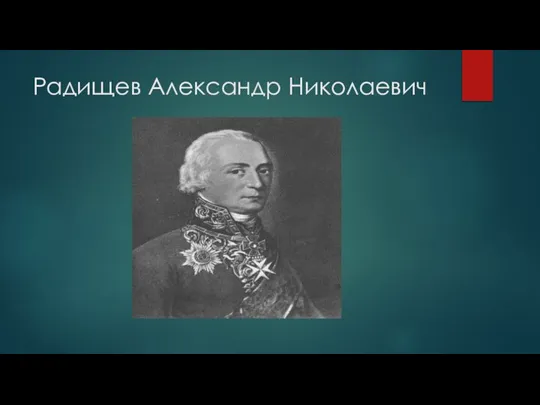 Радищев Александр Николаевич